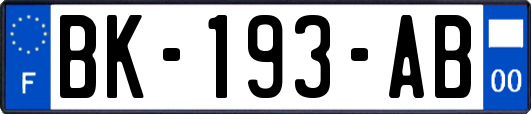 F
BK-193-AB
00